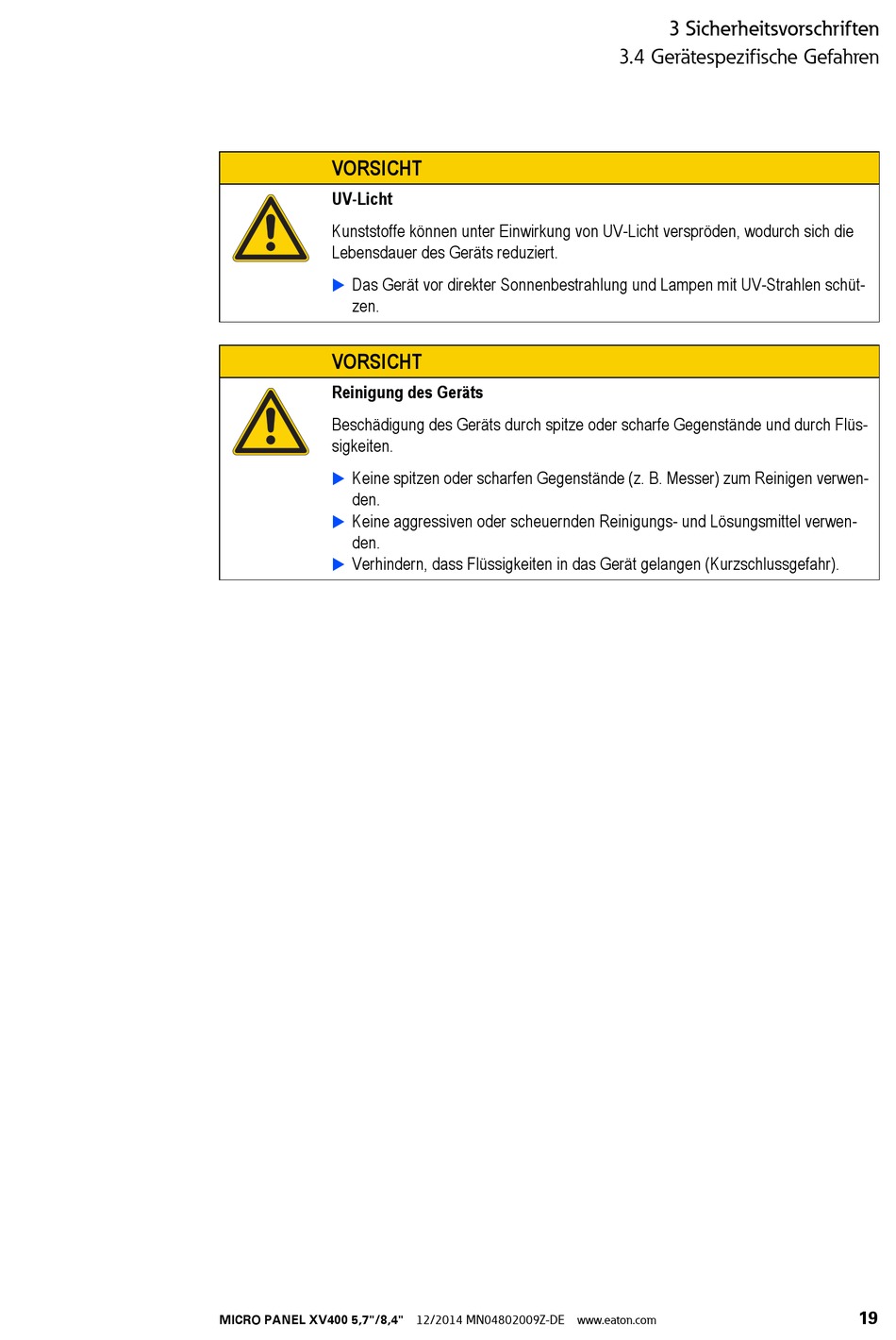 3 Sicherheitsvorschriften
3.4 Gerätespezifische Gefahren

VORSICHT

UV-Licht

Kunststoffe können unter Einwirkung von UV-Licht verspröden, wodurch sich die Lebensdauer des Geräts reduziert.

▶ Das Gerät vor direkter Sonnenbestrahlung und Lampen mit UV-Strahlen schützen.

VORSICHT

Reinigung des Geräts

Beschädigung des Geräts durch spitze oder scharfe Gegenstände und durch Flüssigkeiten.

▶ Keine spitzen oder scharfen Gegenstände (z. B. Messer) zum Reinigen verwenden.
▶ Keine aggressiven oder scheuernden Reinigungs- und Lösungsmittel verwenden.
▶ Verhindern, dass Flüssigkeiten in das Gerät gelangen (Kurzschlussgefahr).

MICRO PANEL XV400 5,7"/8,4" 12/2014 MN04802009Z-DE www.eaton.com 19